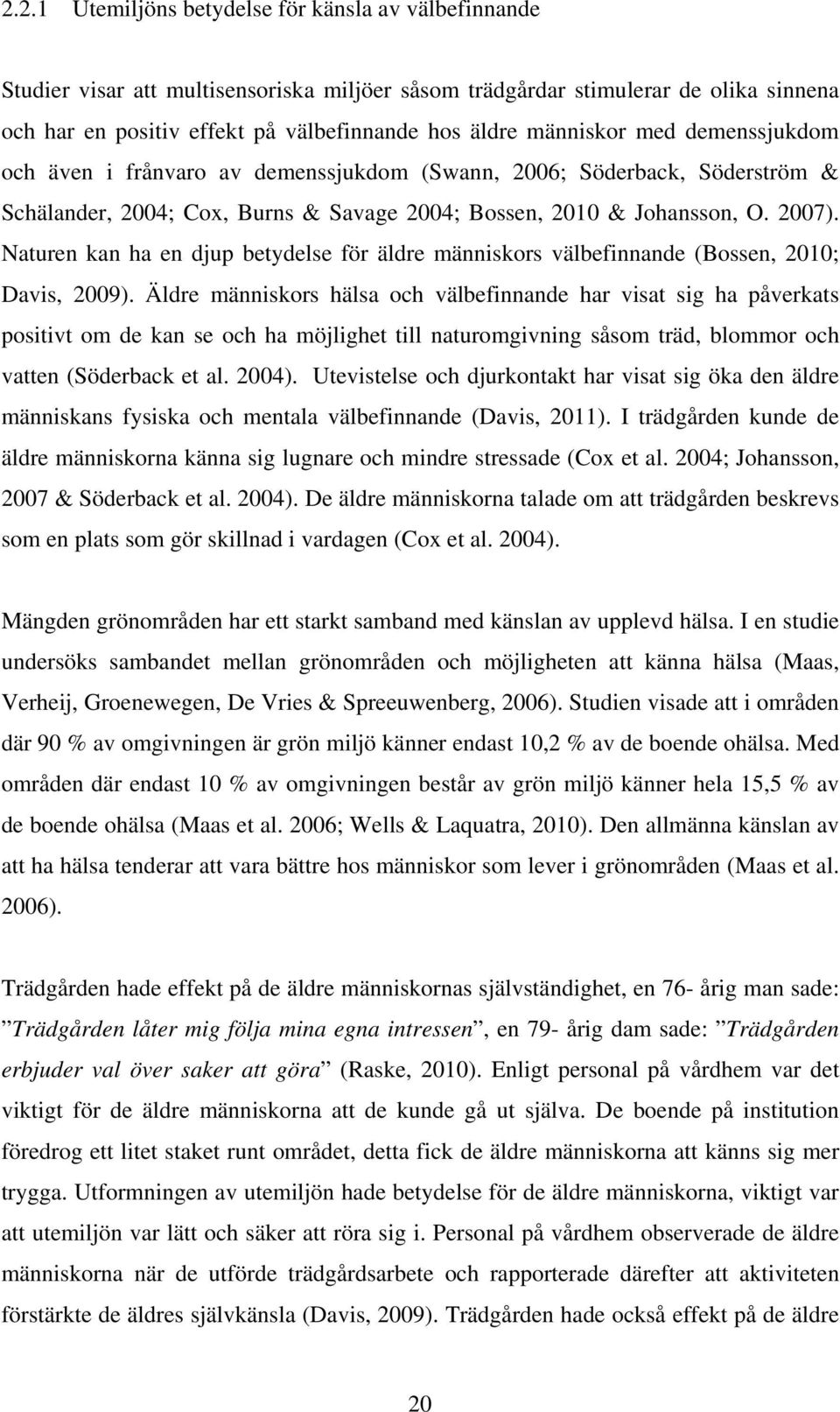 2.2.1 Utemiljöns betydelse för känsla av välbefinnande

Studier visar att multisensoriska miljöer såsom trädgårdar stimulerar de olika sinnena och har en positiv effekt på välbefinnande hos äldre människor med demenssjukdom och även i frånvaro av demenssjukdom (Swann, 2006; Söderback, Söderström & Schälander, 2004; Cox, Burns & Savage 2004; Bossen, 2010 & Johansson, O. 2007). Naturen kan ha en djup betydelse för äldre människors välbefinnande (Bossen, 2010; Davis, 2009). Äldre människors hälsa och välbefinnande har visat sig ha påverkats positivt om de kan se och ha möjlighet till naturomgivning såsom träd, blommor och vatten (Söderback et al. 2004). Utevistelse och djurkontakt har visat sig öka den äldre människans fysiska och mentala välbefinnande (Davis, 2011). I trädgården kunde de äldre människorna känna sig lugnare och mindre stressade (Cox et al. 2004; Johansson, 2007 & Söderback et al. 2004). De äldre människorna talade om att trädgården beskrevs som en plats som gör skillnad i vardagen (Cox et al. 2004).

Mängden grönområden har ett starkt samband med känslan av upplevd hälsa. I en studie undersöks sambandet mellan grönområden och möjligheten att känna hälsa (Maas, Verheij, Groenewegen, De Vries & Spreeuwenberg, 2006). Studien visade att i områden där 90 % av omgivningen är grön miljö känner endast 10,2 % av de boende ohälsa. Med områden där endast 10 % av omgivningen består av grön miljö känner hela 15,5 % av de boende ohälsa (Maas et al. 2006; Wells & Laquatra, 2010). Den allmänna känslan av att ha hälsa tenderar att vara bättre hos människor som lever i grönområden (Maas et al. 2006).

Trädgården hade effekt på de äldre människornas självständighet, en 76- årig man sade: ”Trädgården låter mig följa mina egna intressen”, en 79- årig dam sade: ”Trädgården erbjuder val över saker att göra” (Raske, 2010). Enligt personal på vårdhem var det viktigt för de äldre människorna att de kunde gå ut själva. De boende på institution föredrog ett litet staket runt området, detta fick de äldre människorna att känns sig mer trygga. Utformningen av utemiljön hade betydelse för de äldre människorna, viktigt var att utemiljön var lätt och säker att röra sig i. Personal på vårdhem observerade de äldre människorna när de utförde trädgårdsarbete och rapporterade därefter att aktiviteten förstärkte de äldres självkänsla (Davis, 2009). Trädgården hade också effekt på de äldre

20